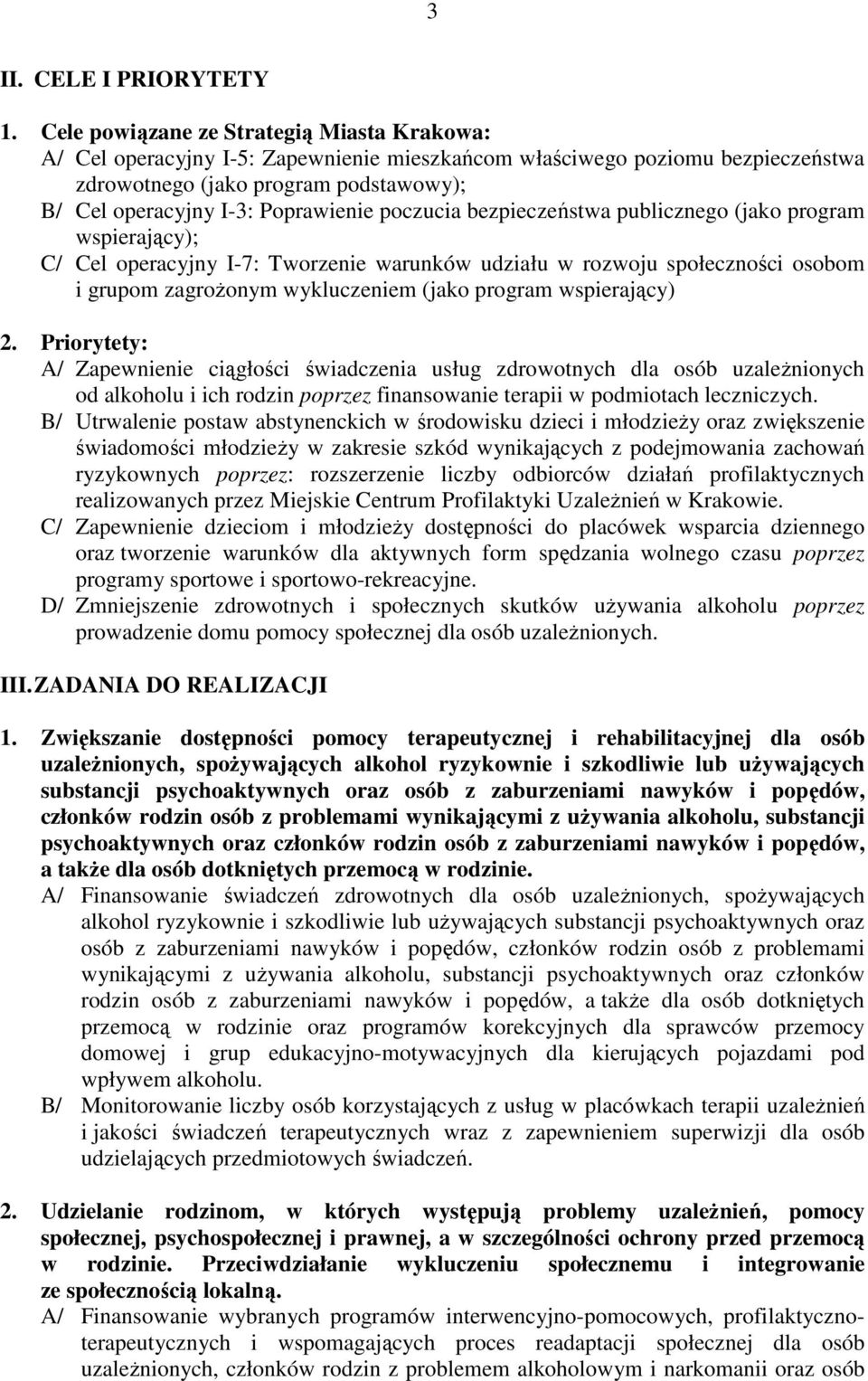 3

II. CELE I PRIORYTETY

1. Cele powiązane ze Strategią Miasta Krakowa:
A/ Cel operacyjny I-5: Zapewnienie mieszkańcom właściwego poziomu bezpieczeństwa zdrowotnego (jako program podstawowy);
B/ Cel operacyjny I-3: Poprawienie poczucia bezpieczeństwa publicznego (jako program wspierający);
C/ Cel operacyjny I-7: Tworzenie warunków udziału w rozwoju społeczności osobom i grupom zagrożonym wykluczeniem (jako program wspierający)

2. Priorytety:
A/ Zapewnienie ciągłości świadczenia usług zdrowotnych dla osób uzależnionych od alkoholu i ich rodzin poprzez finansowanie terapii w podmiotach leczniczych.
B/ Utrwalenie postaw abstynenckich w środowisku dzieci i młodzieży oraz zwiększenie świadomości młodzieży w zakresie szkód wynikających z podejmowania zachowań ryzykownych poprzez: rozszerzenie liczby odbiorców działań profilaktycznych realizowanych przez Miejskie Centrum Profilaktyki Uzależnień w Krakowie.
C/ Zapewnienie dzieciom i młodzieży dostępności do placówek wsparcia dziennego oraz tworzenie warunków dla aktywnych form spędzania wolnego czasu poprzez programy sportowe i sportowo-rekreacyjne.
D/ Zmniejszenie zdrowotnych i społecznych skutków używania alkoholu poprzez prowadzenie domu pomocy społecznej dla osób uzależnionych.

III. ZADANIA DO REALIZACJI

1. Zwiększanie dostępności pomocy terapeutycznej i rehabilitacyjnej dla osób uzależnionych, spożywających alkohol ryzykownie i szkodliwie lub używających substancji psychoaktywnych oraz osób z zaburzeniami nawyków i popędów, członków rodzin osób z problemami wynikającymi z używania alkoholu, substancji psychoaktywnych oraz członków rodzin osób z zaburzeniami nawyków i popędów, a także dla osób dotkniętych przemocą w rodzinie.
A/ Finansowanie świadczeń zdrowotnych dla osób uzależnionych, spożywających alkohol ryzykownie i szkodliwie lub używających substancji psychoaktywnych oraz osób z zaburzeniami nawyków i popędów, członków rodzin osób z problemami wynikającymi z używania alkoholu, substancji psychoaktywnych oraz członków rodzin osób z zaburzeniami nawyków i popędów, a także dla osób dotkniętych przemocą w rodzinie oraz programów korekcyjnych dla sprawców przemocy domowej i grup edukacyjno-motywacyjnych dla kierujących pojazdami pod wpływem alkoholu.
B/ Monitorowanie liczby osób korzystających z usług w placówkach terapii uzależnień i jakości świadczeń terapeutycznych wraz z zapewnieniem superwizji dla osób udzielających przedmiotowych świadczeń.

2. Udzielanie rodzinom, w których występują problemy uzależnień, pomocy społecznej, psychospołecznej i prawnej, a w szczególności ochrony przed przemocą w rodzinie. Przeciwdziałanie wykluczeniu społecznemu i integrowanie ze społecznością lokalną.
A/ Finansowanie wybranych programów interwencyjno-pomocowych, profilaktyczno-terapeutycznych i wspomagających proces readaptacji społecznej dla osób uzależnionych, członków rodzin z problemem alkoholowym i narkomanii oraz osób